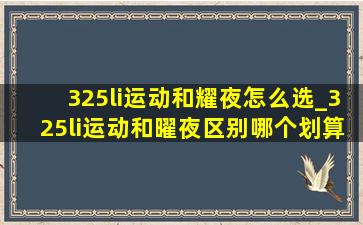 325li运动和耀夜怎么选_325li运动和曜夜区别哪个划算